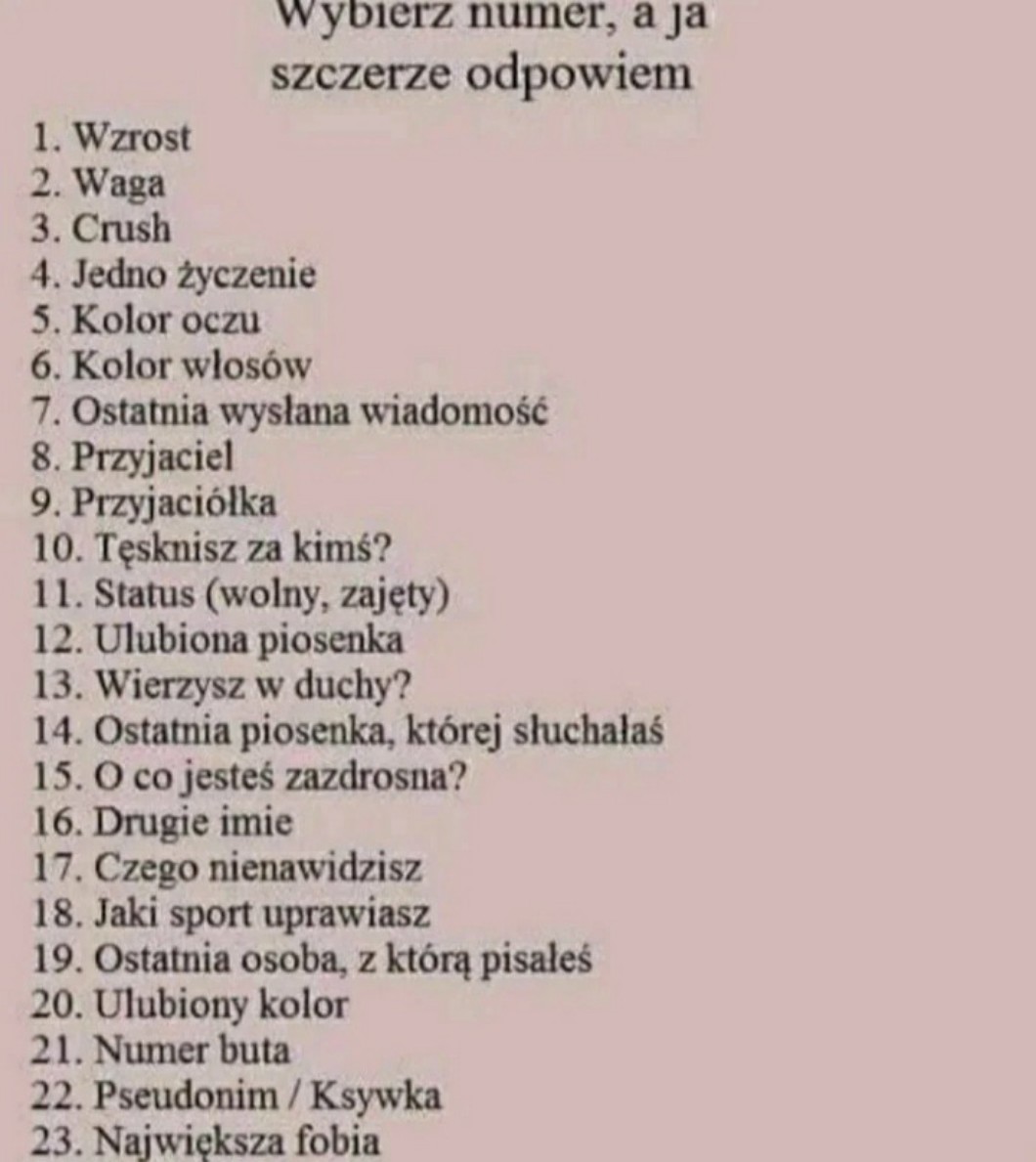 Wybierz numer, a ja szczerze odpowiem

1. Wzrost
2. Waga
3. Crush
4. Jedno życzenie
5. Kolor oczu
6. Kolor włosów
7. Ostatnia wysłana wiadomość
8. Przyjaciel
9. Przyjaciółka
10. Tęsknisz za kimś?
11. Status (wolny, zajęty)
12. Ulubiona piosenka
13. Wierzysz w duchy?
14. Ostatnia piosenka, której słuchałaś
15. O co jesteś zazdrosna?
16. Drugie imie
17. Czego nienawidzisz
18. Jaki sport uprawiasz
19. Ostatnia osoba, z którą pisałeś
20. Ulubiony kolor
21. Numer buta
22. Pseudonim / Ksywka
23. Największa fobia